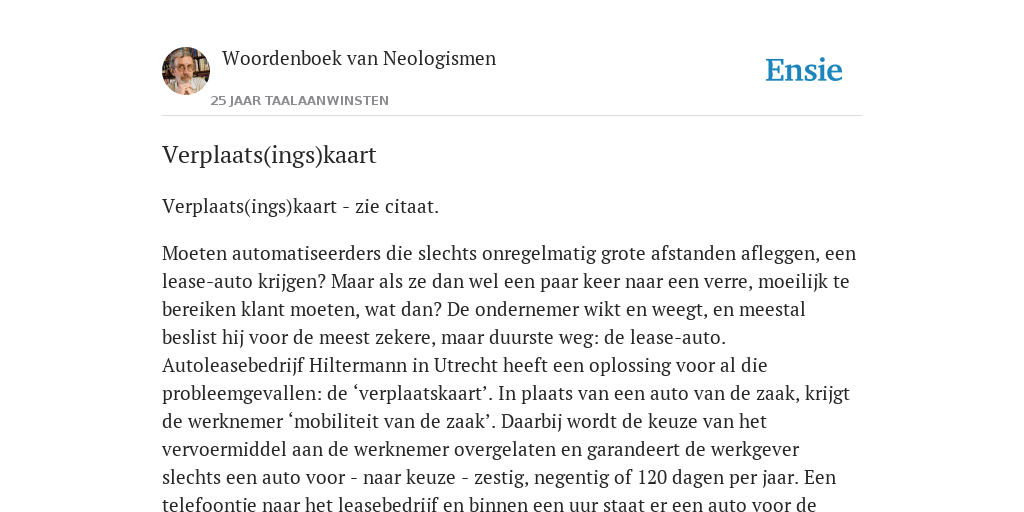 Woordenboek van Neologismen
25 JAAR TAALAANWINSTEN

Ensie

Verplaats(ings)kaart

Verplaats(ings)kaart - zie citaat.

Moeten automatiseerders die slechts onregelmatig grote afstanden afleggen, een lease-auto krijgen? Maar als ze dan wel een paar keer naar een verre, moeilijk te bereiken klant moeten, wat dan? De ondernemer wikt en weegt, en meestal beslist hij voor de meest zekere, maar duurste weg: de lease-auto. Autoleasebedrijf Hiltermann in Utrecht heeft een oplossing voor al die probleemgevallen: de ‘verplaatskaart’. In plaats van een auto van de zaak, krijgt de werknemer ‘mobiliteit van de zaak’. Daarbij wordt de keuze van het vervoermiddel aan de werknemer overgelaten en garandeert de werkgever slechts een auto voor - naar keuze - zestig, negentig of 120 dagen per jaar. Een telefoontje naar het leasebedrijf en binnen een uur staat er een auto voor de